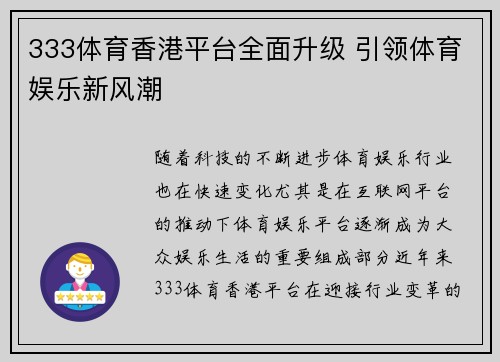 333体育香港平台全面升级 引领体育娱乐新风潮

随着科技的不断进步体育娱乐行业也在快速变化尤其是在互联网平台的推动下体育娱乐平台逐渐成为大众娱乐生活的重要组成部分近年来333体育香港平台在迎接行业变革的